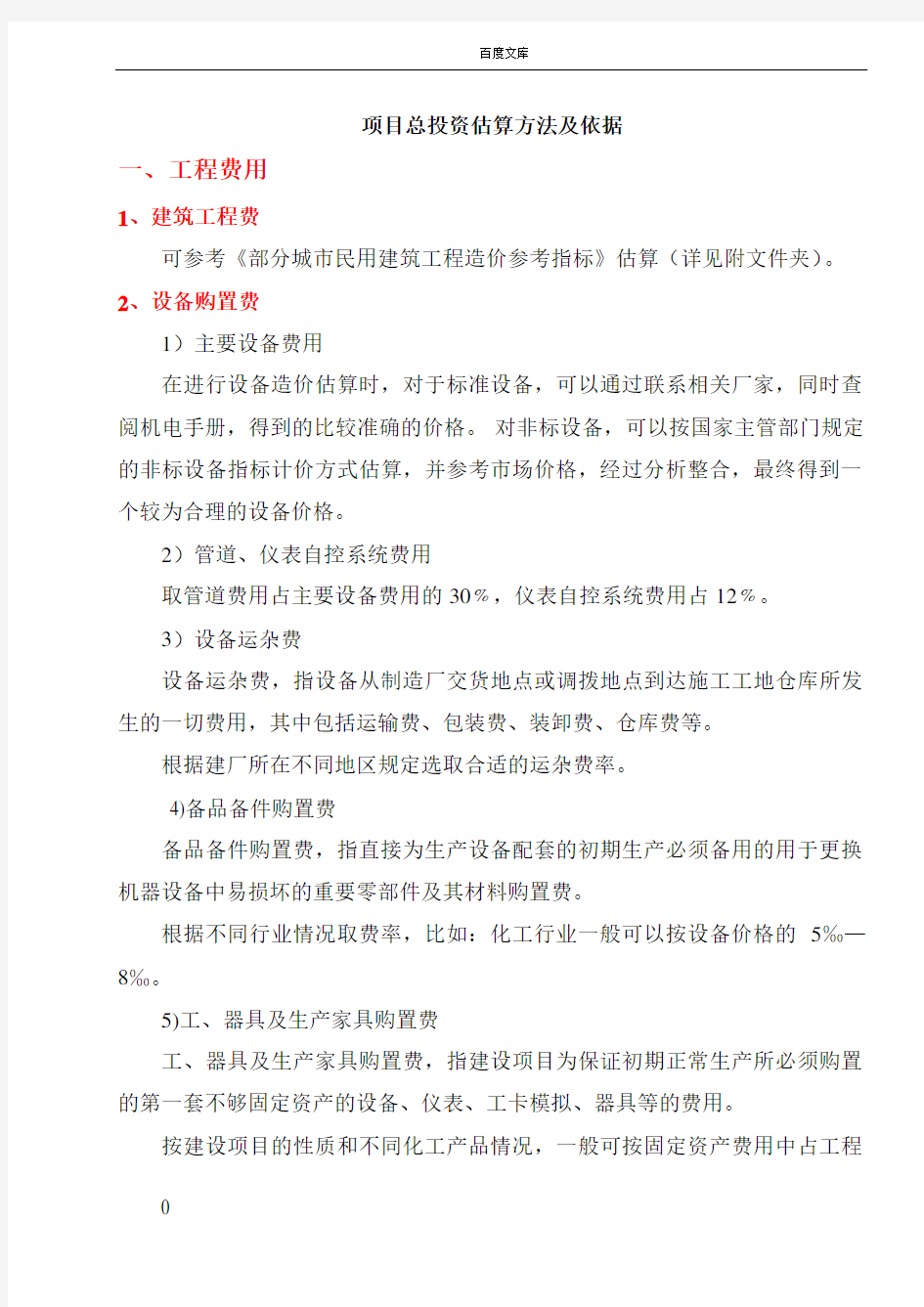 百度文库

项目总投资估算方法及依据

一、工程费用

1、建筑工程费

可参考《部分城市民用建筑工程造价参考指标》估算（详见附文件夹）。

2、设备购置费

1）主要设备费用

在进行设备造价估算时，对于标准设备，可以通过联系相关厂家，同时查阅机电手册，得到的比较准确的价格。 对非标设备，可以按国家主管部门规定的非标设备指标计价方式估算，并参考市场价格，经过分析整合，最终得到一个较为合理的设备价格。

2）管道、仪表自控系统费用

取管道费用占主要设备费用的 30％，仪表自控系统费用占 12％。

3）设备运杂费

设备运杂费，指设备从制造厂交货地点或调拨地点到达施工工地仓库所发生的一切费用，其中包括运输费、包装费、装卸费、仓库费等。

根据建厂所在不同地区规定选取合适的运杂费率。

4)备品备件购置费

备品备件购置费，指直接为生产设备配套的初期生产必须备用的用于更换机器设备中易损坏的重要零部件及其材料购置费。

根据不同行业情况取费率，比如：化工行业一般可以按设备价格的 5‰—8‰。

5)工、器具及生产家具购置费

工、器具及生产家具购置费，指建设项目为保证初期正常生产所必须购置的第一套不够固定资产的设备、仪表、工卡模拟、器具等的费用。

按建设项目的性质和不同化工产品情况，一般可按固定资产费用中占工程

0